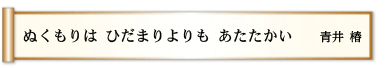 ぬくもりは ひだまりよりも あたたかい 青井 椿